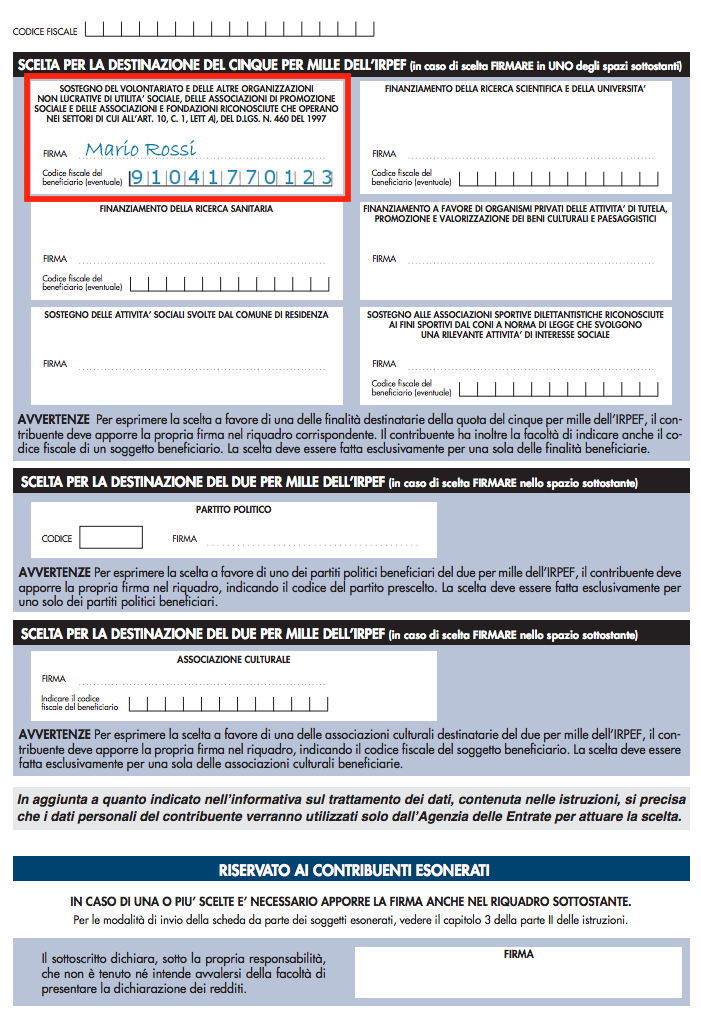 CODICE FISCALE

SCELTA PER LA DESTINAZIONE DEL CINQUE PER MILLE DELL'IRPEF (in caso di scelta FIRMARE in UNO degli spazi sottostanti)

SOSTEGNO DEL VOLONTARIATO E DELLE ALTRE ORGANIZZAZIONI NON LUCRATIVE DI UTILITA' SOCIALE, DELLE ASSOCIAZIONI DI PROMOZIONE SOCIALE E DELLE ASSOCIAZIONI E FONDAZIONI RICONOSCIUTE CHE OPERANO NEI SETTORI DI CUI ALL'ART. 10, C. 1, LETT A), DEL D.LGS. N. 460 DEL 1997

FIRMA Mario Rossi

Codice fiscale del beneficiario (eventuale) 9 1 0 4 1 7 7 0 1 2 3

FINANZIAMENTO DELLA RICERCA SCIENTIFICA E DELLA UNIVERSITA'

FIRMA

Codice fiscale del beneficiario (eventuale)

FINANZIAMENTO DELLA RICERCA SANITARIA

FIRMA

Codice fiscale del beneficiario (eventuale)

FINANZIAMENTO A FAVORE DI ORGANISMI PRIVATI DELLE ATTIVITA' DI TUTELA, PROMOZIONE E VALORIZZAZIONE DEI BENI CULTURALI E PAESAGGISTICI

FIRMA

SOSTEGNO DELLE ATTIVITA' SOCIALI SVOLTE DAL COMUNE DI RESIDENZA

FIRMA

SOSTEGNO ALLE ASSOCIAZIONI SPORTIVE DILETTANTISTICHE RICONOSCIUTE AI FINI SPORTIVI DAL CONI A NORMA DI LEGGE CHE SVOLGONO UNA RILEVANTE ATTIVITA' DI INTERESSE SOCIALE

FIRMA

Codice fiscale del beneficiario (eventuale)

AVVERTENZE Per esprimere la scelta a favore di una delle finalità destinatarie della quota del cinque per mille dell'IRPEF, il contribuente deve apporre la propria firma nel riquadro corrispondente. Il contribuente ha inoltre la facoltà di indicare anche il codice fiscale di un soggetto beneficiario. La scelta deve essere fatta esclusivamente per una sola delle finalità beneficiarie.

SCELTA PER LA DESTINAZIONE DEL DUE PER MILLE DELL'IRPEF (in caso di scelta FIRMARE nello spazio sottostante)

PARTITO POLITICO

CODICE

FIRMA

AVVERTENZE Per esprimere la scelta a favore di uno dei partiti politici beneficiari del due per mille dell'IRPEF, il contribuente deve apporre la propria firma nel riquadro, indicando il codice del partito prescelto. La scelta deve essere fatta esclusivamente per uno solo dei partiti politici beneficiari.

SCELTA PER LA DESTINAZIONE DEL DUE PER MILLE DELL'IRPEF (in caso di scelta FIRMARE nello spazio sottostante)

ASSOCIAZIONE CULTURALE

FIRMA

Indicare il codice fiscale del beneficiario

AVVERTENZE Per esprimere la scelta a favore di una delle associazioni culturali destinatarie del due per mille dell'IRPEF, il contribuente deve apporre la propria firma nel riquadro, indicando il codice fiscale del soggetto beneficiario. La scelta deve essere fatta esclusivamente per una sola delle associazioni culturali beneficiarie.

In aggiunta a quanto indicato nell'informativa sul trattamento dei dati, contenuta nelle istruzioni, si precisa che i dati personali del contribuente verranno utilizzati solo dall'Agenzia delle Entrate per attuare la scelta.

RISERVATO AI CONTRIBUENTI ESONERATI

IN CASO DI UNA O PIU' SCELTE E' NECESSARIO APPORRE LA FIRMA ANCHE NEL RIQUADRO SOTTOSTANTE.
Per le modalità di invio della scheda da parte dei soggetti esonerati, vedere il capitolo 3 della parte II delle istruzioni.

Il sottoscritto dichiara, sotto la propria responsabilità, che non è tenuto né intende avvalersi della facoltà di presentare la dichiarazione dei redditi.

FIRMA